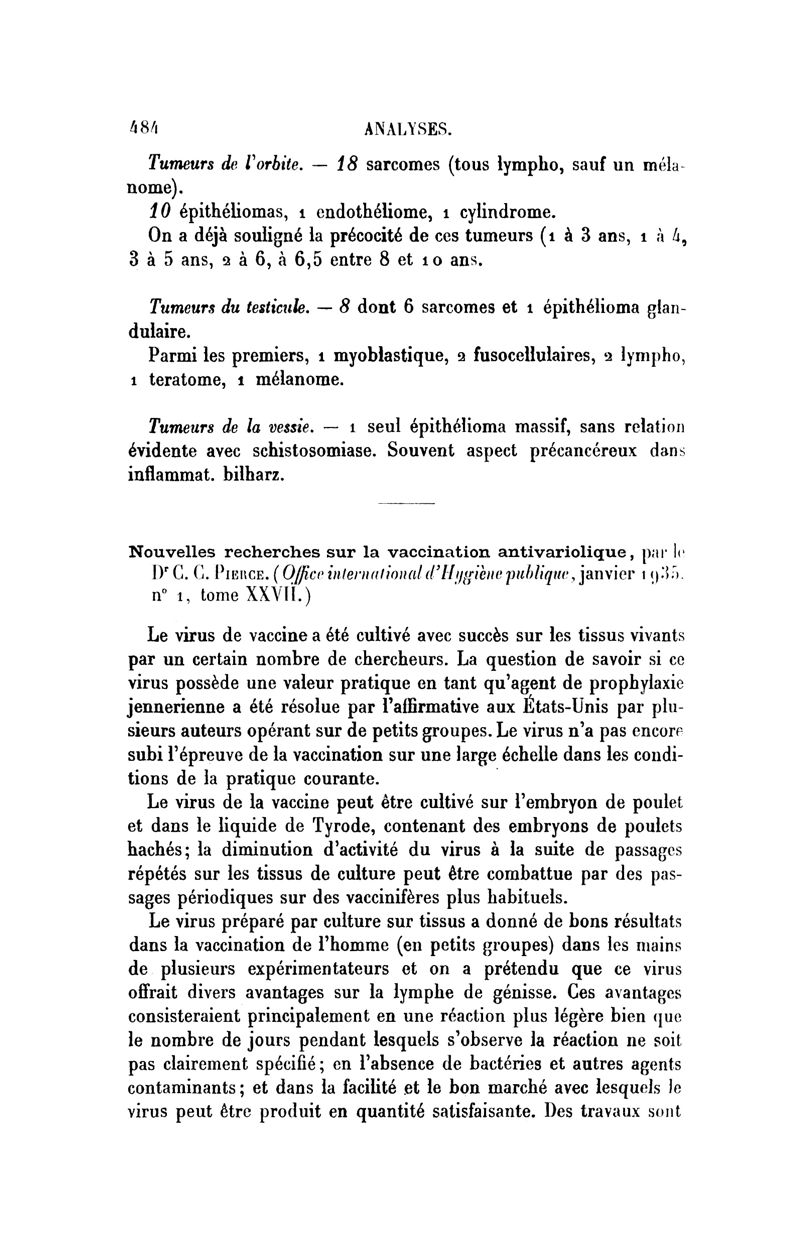 484 ANALYSES.

Tumeurs de l'orbite. — 18 sarcomes (tous lympho, sauf un mélanome).

10 épithéliomas, 1 endothéliome, 1 cylindrome.

On a déjà souligné la précocité de ces tumeurs (1 à 3 ans, 1 à 4, 3 à 5 ans, 2 à 6, à 6,5 entre 8 et 10 ans.

Tumeurs du testicule. — 8 dont 6 sarcomes et 1 épithélioma glandulaire.

Parmi les premiers, 1 myoblastique, 2 fusocellulaires, 2 lympho, 1 teratome, 1 mélanome.

Tumeurs de la vessie. — 1 seul épithélioma massif, sans relation évidente avec schistosomiase. Souvent aspect précancéreux dans inflammat. bilharz.

Nouvelles recherches sur la vaccination antivariolique, par le Dr C. C. Pierce. (Office international d'Hygiène publique, janvier 1935, n° 1, tome XXVII.)

Le virus de vaccine a été cultivé avec succès sur les tissus vivants par un certain nombre de chercheurs. La question de savoir si ce virus possède une valeur pratique en tant qu'agent de prophylaxie jennerienne a été résolue par l'affirmative aux États-Unis par plusieurs auteurs opérant sur de petits groupes. Le virus n'a pas encore subi l'épreuve de la vaccination sur une large échelle dans les conditions de la pratique courante.

Le virus de la vaccine peut être cultivé sur l'embryon de poulet et dans le liquide de Tyrode, contenant des embryons de poulets hachés; la diminution d'activité du virus à la suite de passages répétés sur les tissus de culture peut être combattue par des passages périodiques sur des vaccinifères plus habituels.

Le virus préparé par culture sur tissus a donné de bons résultats dans la vaccination de l'homme (en petits groupes) dans les mains de plusieurs expérimentateurs et on a prétendu que ce virus offrait divers avantages sur la lymphe de génisse. Ces avantages consisteraient principalement en une réaction plus légère bien que le nombre de jours pendant lesquels s'observe la réaction ne soit pas clairement spécifié; en l'absence de bactéries et autres agents contaminants; et dans la facilité et le bon marché avec lesquels le virus peut être produit en quantité satisfaisante. Des travaux sont